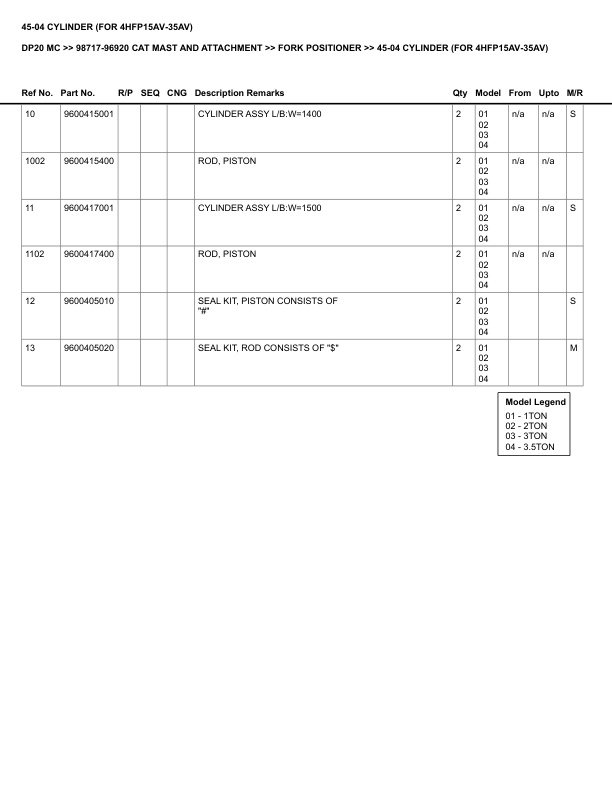 45-04 CYLINDER (FOR 4HFP15AV-35AV)

DP20 MC >> 98717-96920 CAT MAST AND ATTACHMENT >> FORK POSITIONER >> 45-04 CYLINDER (FOR 4HFP15AV-35AV)

| Ref No. | Part No. | R/P | SEQ | CNG | Description Remarks | Qty | Model | From | Upto | M/R |
|---|---|---|---|---|---|---|---|---|---|---|
| 10 | 9600415001 | | | | CYLINDER ASSY L/B:W=1400 | 2 | 01 02 03 04 | n/a | n/a | S |
| 1002 | 9600415400 | | | | ROD, PISTON | 2 | 01 02 03 04 | n/a | n/a | |
| 11 | 9600417001 | | | | CYLINDER ASSY L/B:W=1500 | 2 | 01 02 03 04 | n/a | n/a | S |
| 1102 | 9600417400 | | | | ROD, PISTON | 2 | 01 02 03 04 | n/a | n/a | |
| 12 | 9600405010 | | | | SEAL KIT, PISTON CONSISTS OF "#" | 2 | 01 02 03 04 | | | S |
| 13 | 9600405020 | | | | SEAL KIT, ROD CONSISTS OF "$" | 2 | 01 02 03 04 | | | M |

Model Legend
01 - 1TON
02 - 2TON
03 - 3TON
04 - 3.5TON